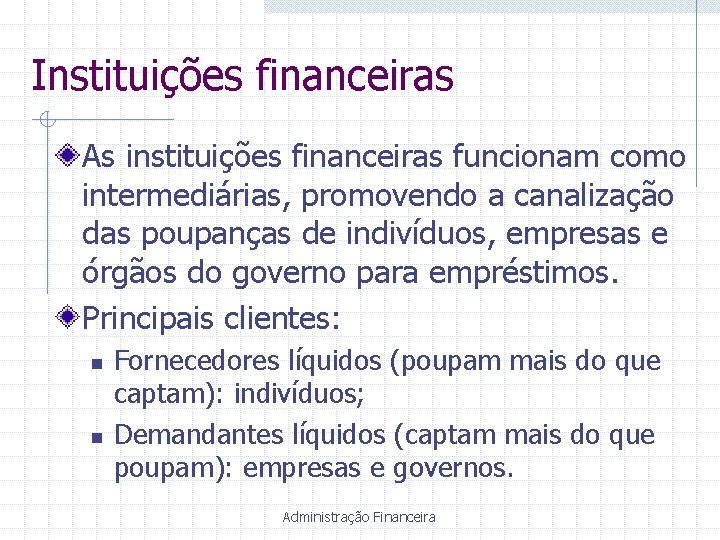 Instituições financeiras

As instituições financeiras funcionam como intermediárias, promovendo a canalização das poupanças de indivíduos, empresas e órgãos do governo para empréstimos.

Principais clientes:

Fornecedores líquidos (poupam mais do que captam): indivíduos;

Demandantes líquidos (captam mais do que poupam): empresas e governos.

Administração Financeira